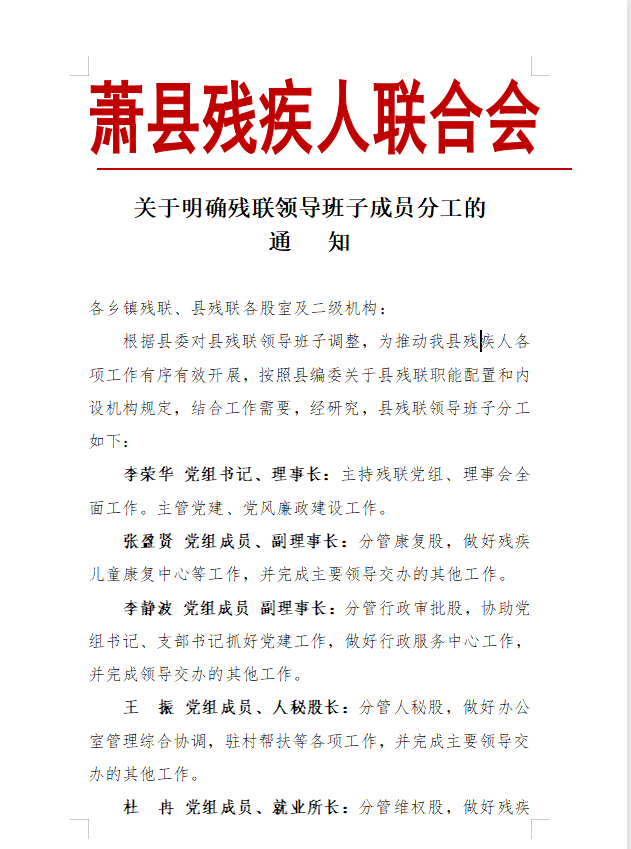 萧县残疾人联合会

关于明确残联领导班子成员分工的
通　知

各乡镇残联、县残联各股室及二级机构：

根据县委对县残联领导班子调整，为推动我县残疾人各项工作有序有效开展，按照县编委关于县残联职能配置和内设机构规定，结合工作需要，经研究，县残联领导班子分工如下：

李荣华 党组书记、理事长：主持残联党组、理事会全面工作。主管党建、党风廉政建设工作。

张盈贤 党组成员、副理事长：分管康复股，做好残疾儿童康复中心等工作，并完成主要领导交办的其他工作。

李静波 党组成员 副理事长：分管行政审批股，协助党组书记、支部书记抓好党建工作，做好行政服务中心工作，并完成领导交办的其他工作。

王　振 党组成员、人秘股长：分管人秘股，做好办公室管理综合协调，驻村帮扶等各项工作，并完成主要领导交办的其他工作。

杜　冉 党组成员、就业所长：分管维权股，做好残疾